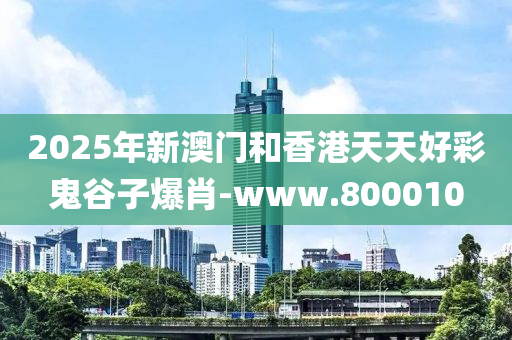 2025年新澳门和香港天天好彩鬼谷子爆肖-www.800010